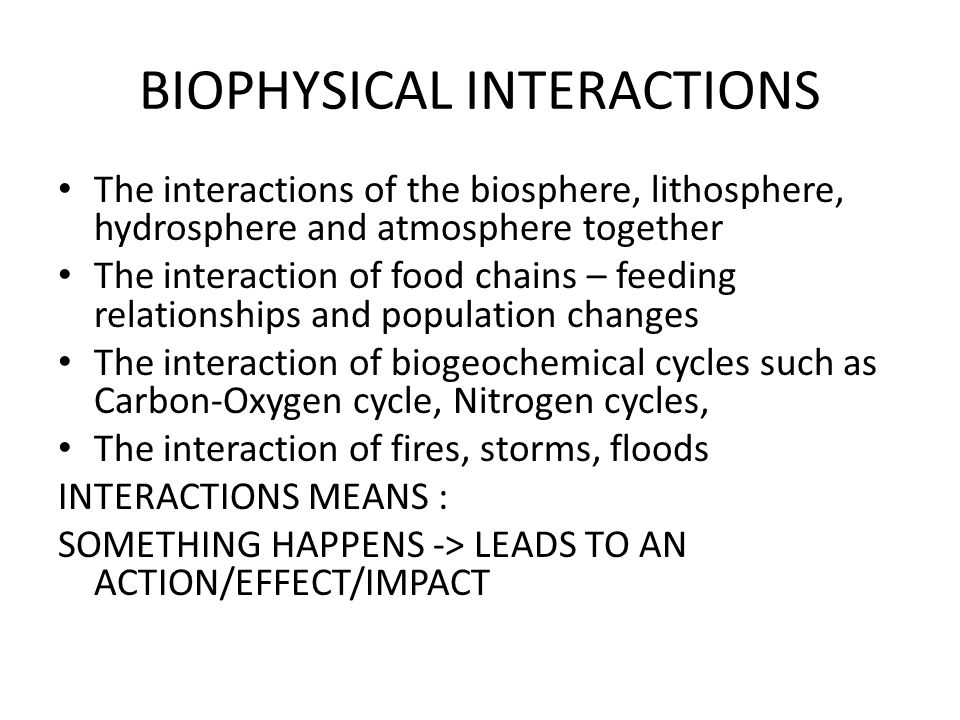 BIOPHYSICAL INTERACTIONS

• The interactions of the biosphere, lithosphere, hydrosphere and atmosphere together
• The interaction of food chains – feeding relationships and population changes
• The interaction of biogeochemical cycles such as Carbon-Oxygen cycle, Nitrogen cycles,
• The interaction of fires, storms, floods

INTERACTIONS MEANS :

SOMETHING HAPPENS -> LEADS TO AN ACTION/EFFECT/IMPACT